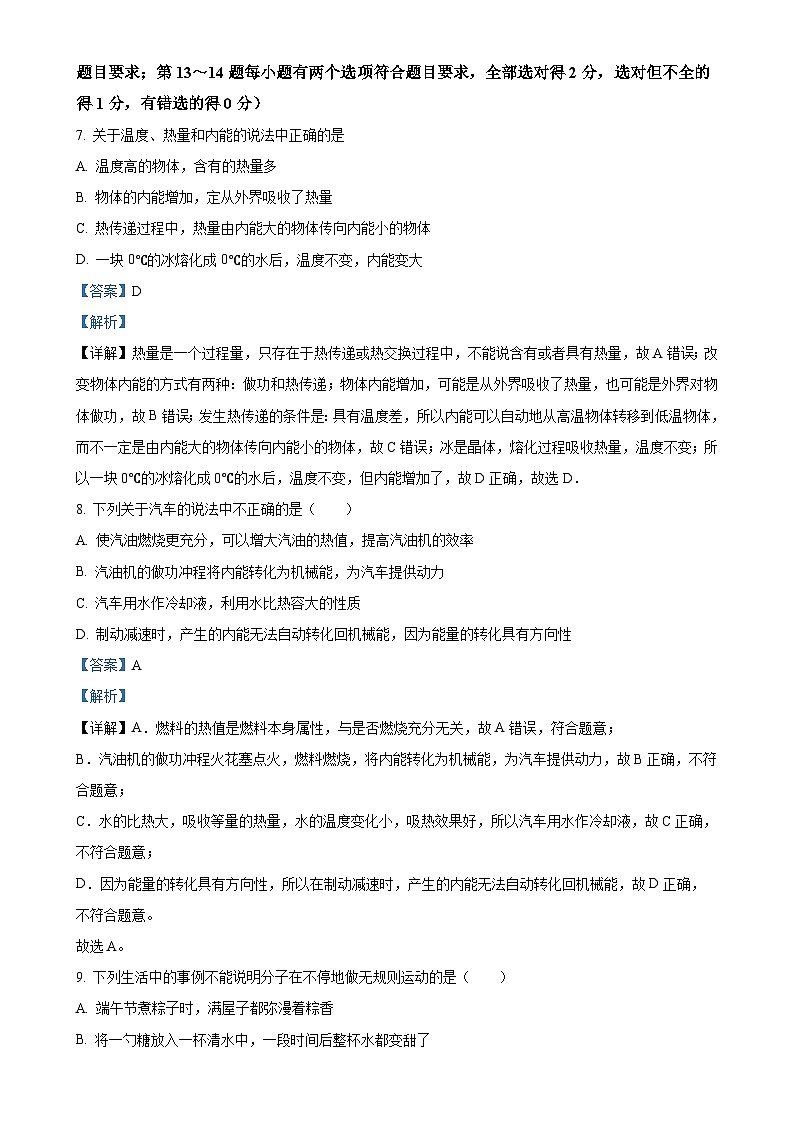 题目要求；第 13～14 题每小题有两个选项符合题目要求，全部选对得 2 分，选对但不全的得 1 分，有错选的得 0 分）

7. 关于温度、热量和内能的说法中正确的是

A. 温度高的物体，含有的热量多

B. 物体的内能增加，定从外界吸收了热量

C. 热传递过程中，热量由内能大的物体传向内能小的物体

D. 一块 0℃的冰熔化成 0℃的水后，温度不变，内能变大

【答案】D

【解析】

【详解】热量是一个过程量，只存在于热传递或热交换过程中，不能说含有或者具有热量，故 A 错误；改变物体内能的方式有两种：做功和热传递；物体内能增加，可能是从外界吸收了热量，也可能是外界对物体做功，故 B 错误；发生热传递的条件是：具有温度差，所以内能可以自动地从高温物体转移到低温物体，而不一定是由内能大的物体传向内能小的物体，故 C 错误；冰是晶体，熔化过程吸收热量，温度不变；所以一块 0℃的冰熔化成 0℃的水后，温度不变，但内能增加了，故 D 正确，故选 D．

8. 下列关于汽车的说法中不正确的是（　　）

A. 使汽油燃烧更充分，可以增大汽油的热值，提高汽油机的效率

B. 汽油机的做功冲程将内能转化为机械能，为汽车提供动力

C. 汽车用水作冷却液，利用水比热容大的性质

D. 制动减速时，产生的内能无法自动转化回机械能，因为能量的转化具有方向性

【答案】A

【解析】

【详解】A．燃料的热值是燃料本身属性，与是否燃烧充分无关，故 A 错误，符合题意；

B．汽油机的做功冲程火花塞点火，燃料燃烧，将内能转化为机械能，为汽车提供动力，故 B 正确，不符合题意；

C．水的比热大，吸收等量的热量，水的温度变化小，吸热效果好，所以汽车用水作冷却液，故 C 正确，不符合题意；

D．因为能量的转化具有方向性，所以在制动减速时，产生的内能无法自动转化回机械能，故 D 正确，不符合题意。

故选 A。

9. 下列生活中的事例不能说明分子在不停地做无规则运动的是（　　）

A. 端午节煮粽子时，满屋子都弥漫着粽香

B. 将一勺糖放入一杯清水中，一段时间后整杯水都变甜了